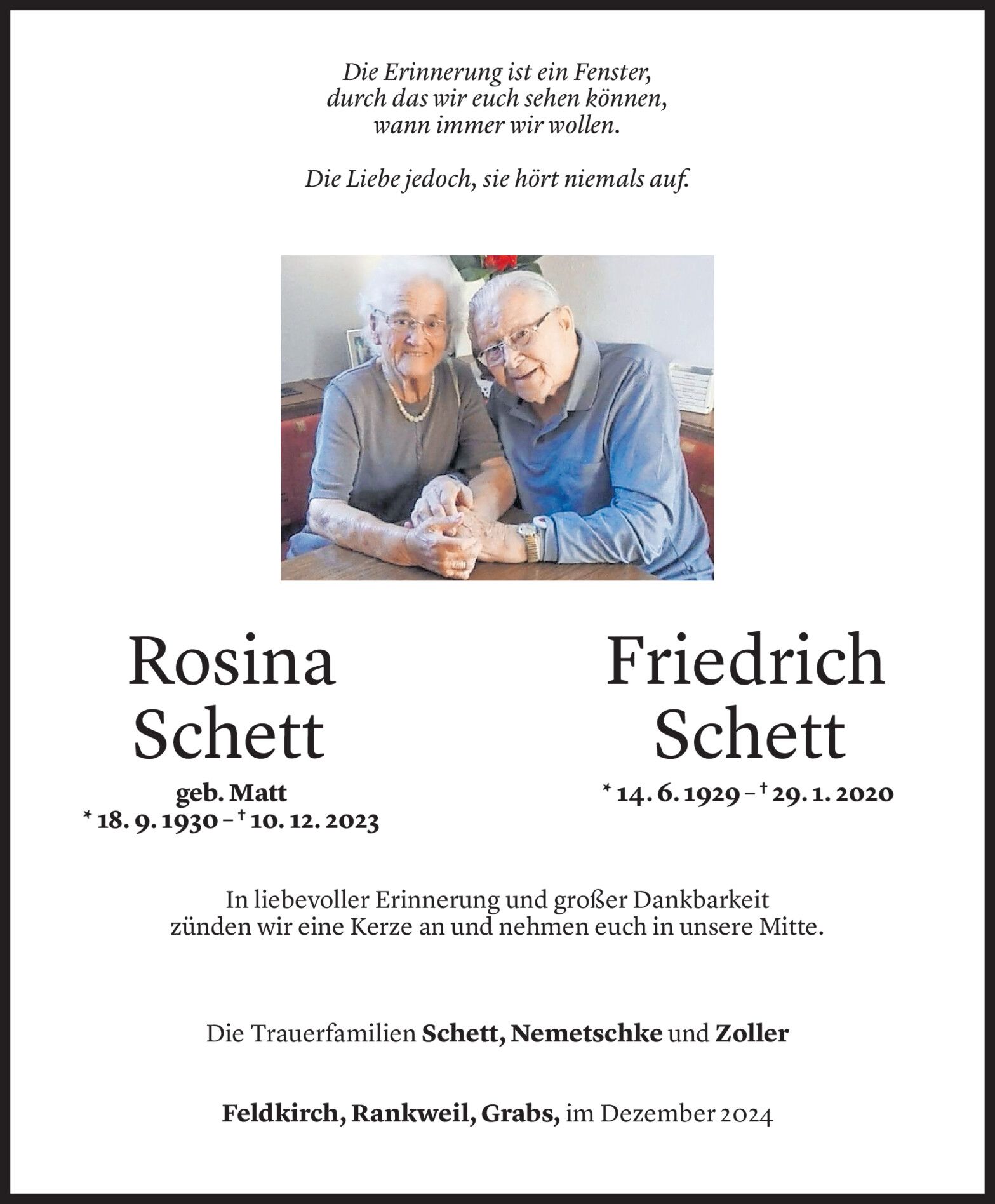 Die Erinnerung ist ein Fenster,
durch das wir euch sehen können,
wann immer wir wollen.

Die Liebe jedoch, sie hört niemals auf.

Rosina
Schett
geb. Matt
* 18. 9. 1930 – † 10. 12. 2023

Friedrich
Schett
* 14. 6. 1929 – † 29. 1. 2020

In liebevoller Erinnerung und großer Dankbarkeit zünden wir eine Kerze an und nehmen euch in unsere Mitte.

Die Trauerfamilien Schett, Nemetschke und Zoller

Feldkirch, Rankweil, Grabs, im Dezember 2024